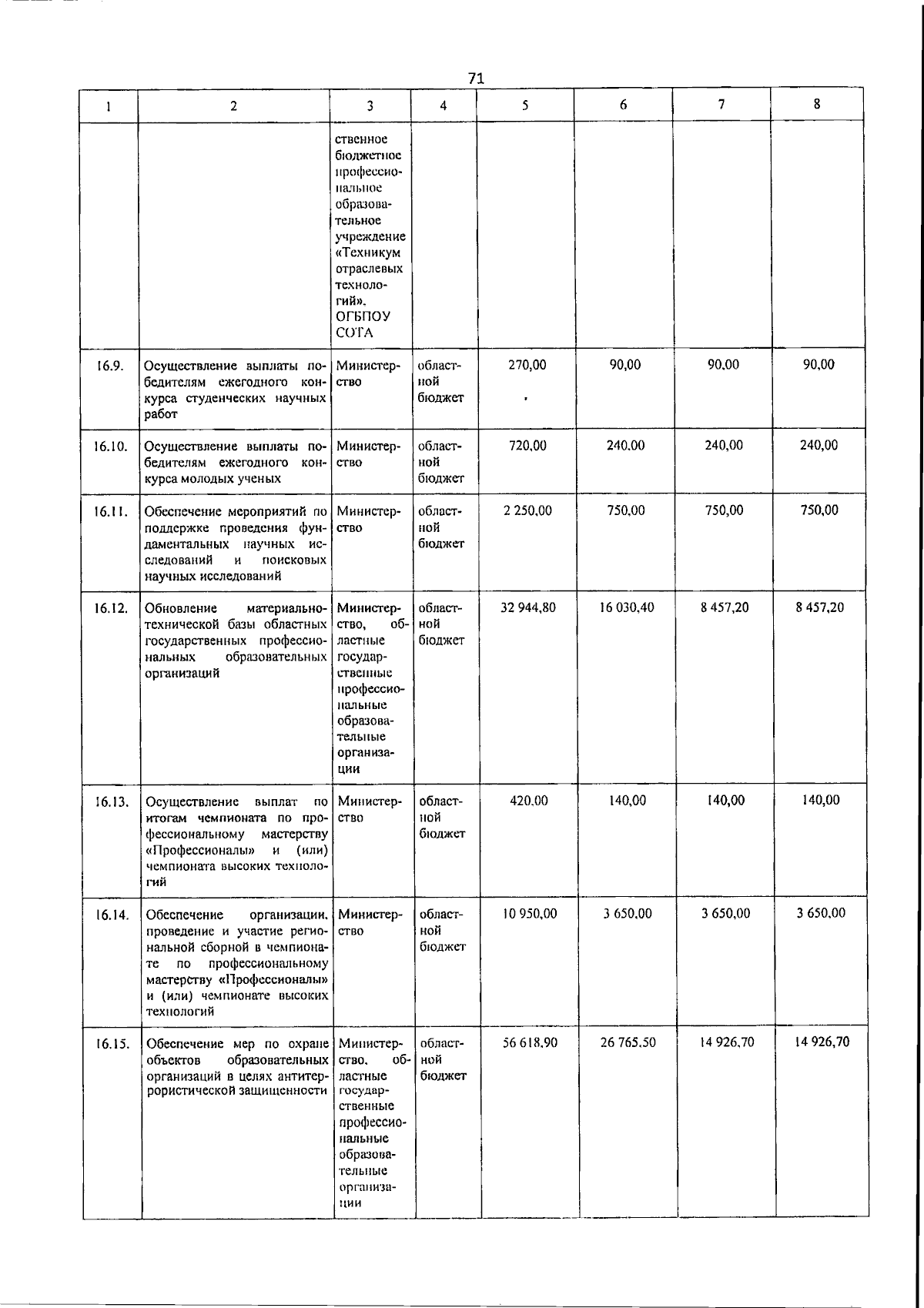 71

| 1 | 2 | 3 | 4 | 5 | 6 | 7 | 8 |
|---|---|---|---|---|---|---|---|
| | | ственное бюджетное профессиональное образовательное учреждение «Техникум отраслевых технологий», ОГБПОУ СОТА | | | | | |
| 16.9. | Осуществление выплаты победителям ежегодного конкурса студенческих научных работ | Министерство | областной бюджет | 270,00 | 90,00 | 90,00 | 90,00 |
| 16.10. | Осуществление выплаты победителям ежегодного конкурса молодых ученых | Министерство | областной бюджет | 720,00 | 240,00 | 240,00 | 240,00 |
| 16.11. | Обеспечение мероприятий по поддержке проведения фундаментальных научных исследований и поисковых научных исследований | Министерство | областной бюджет | 2 250,00 | 750,00 | 750,00 | 750,00 |
| 16.12. | Обновление материально-технической базы областных государственных профессиональных образовательных организаций | Министерство, областные государственные профессиональные образовательные организации | областной бюджет | 32 944,80 | 16 030,40 | 8 457,20 | 8 457,20 |
| 16.13. | Осуществление выплат по итогам чемпионата по профессиональному мастерству «Профессионалы» и (или) чемпионата высоких технологий | Министерство | областной бюджет | 420,00 | 140,00 | 140,00 | 140,00 |
| 16.14. | Обеспечение организации, проведение и участие региональной сборной в чемпионате по профессиональному мастерству «Профессионалы» и (или) чемпионате высоких технологий | Министерство | областной бюджет | 10 950,00 | 3 650,00 | 3 650,00 | 3 650,00 |
| 16.15. | Обеспечение мер по охране объектов образовательных организаций в целях антитеррористической защищенности | Министерство, областные государственные профессиональные образовательные организации | областной бюджет | 56 618,90 | 26 765,50 | 14 926,70 | 14 926,70 |